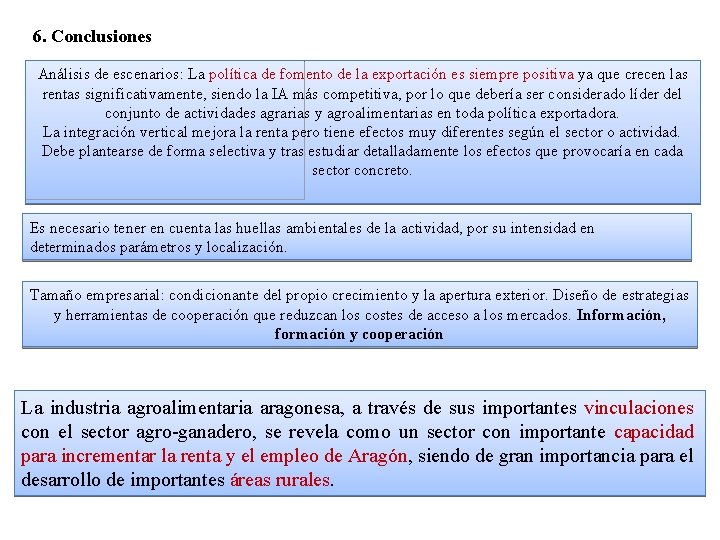 6. Conclusiones

Análisis de escenarios: La política de fomento de la exportación es siempre positiva ya que crecen las rentas significativamente, siendo la IA más competitiva, por lo que debería ser considerado líder del conjunto de actividades agrarias y agroalimentarias en toda política exportadora.
La integración vertical mejora la renta pero tiene efectos muy diferentes según el sector o actividad. Debe plantearse de forma selectiva y tras estudiar detalladamente los efectos que provocaría en cada sector concreto.

Es necesario tener en cuenta las huellas ambientales de la actividad, por su intensidad en determinados parámetros y localización.

Tamaño empresarial: condicionante del propio crecimiento y la apertura exterior. Diseño de estrategias y herramientas de cooperación que reduzcan los costes de acceso a los mercados. Información, formación y cooperación

La industria agroalimentaria aragonesa, a través de sus importantes vinculaciones con el sector agro-ganadero, se revela como un sector con importante capacidad para incrementar la renta y el empleo de Aragón, siendo de gran importancia para el desarrollo de importantes áreas rurales.